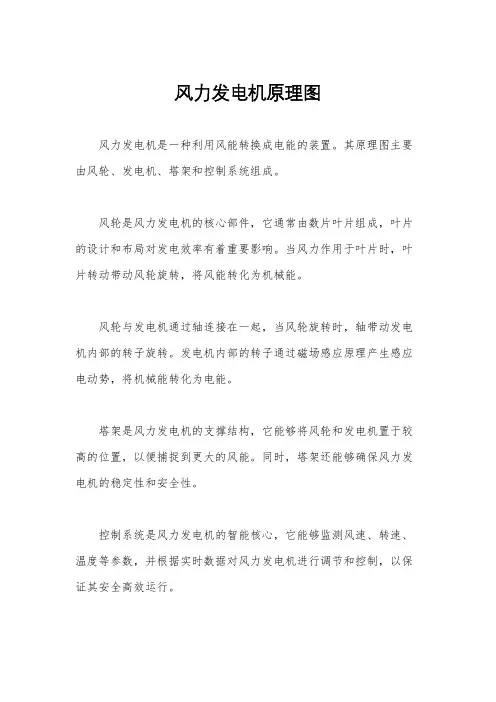 风力发电机原理图

风力发电机是一种利用风能转换成电能的装置。其原理图主要由风轮、发电机、塔架和控制系统组成。

风轮是风力发电机的核心部件，它通常由数片叶片组成，叶片的设计和布局对发电效率有着重要影响。当风力作用于叶片时，叶片转动带动风轮旋转，将风能转化为机械能。

风轮与发电机通过轴连接在一起，当风轮旋转时，轴带动发电机内部的转子旋转。发电机内部的转子通过磁场感应原理产生感应电动势，将机械能转化为电能。

塔架是风力发电机的支撑结构，它能够将风轮和发电机置于较高的位置，以便捕捉到更大的风能。同时，塔架还能够确保风力发电机的稳定性和安全性。

控制系统是风力发电机的智能核心，它能够监测风速、转速、温度等参数，并根据实时数据对风力发电机进行调节和控制，以保证其安全高效运行。